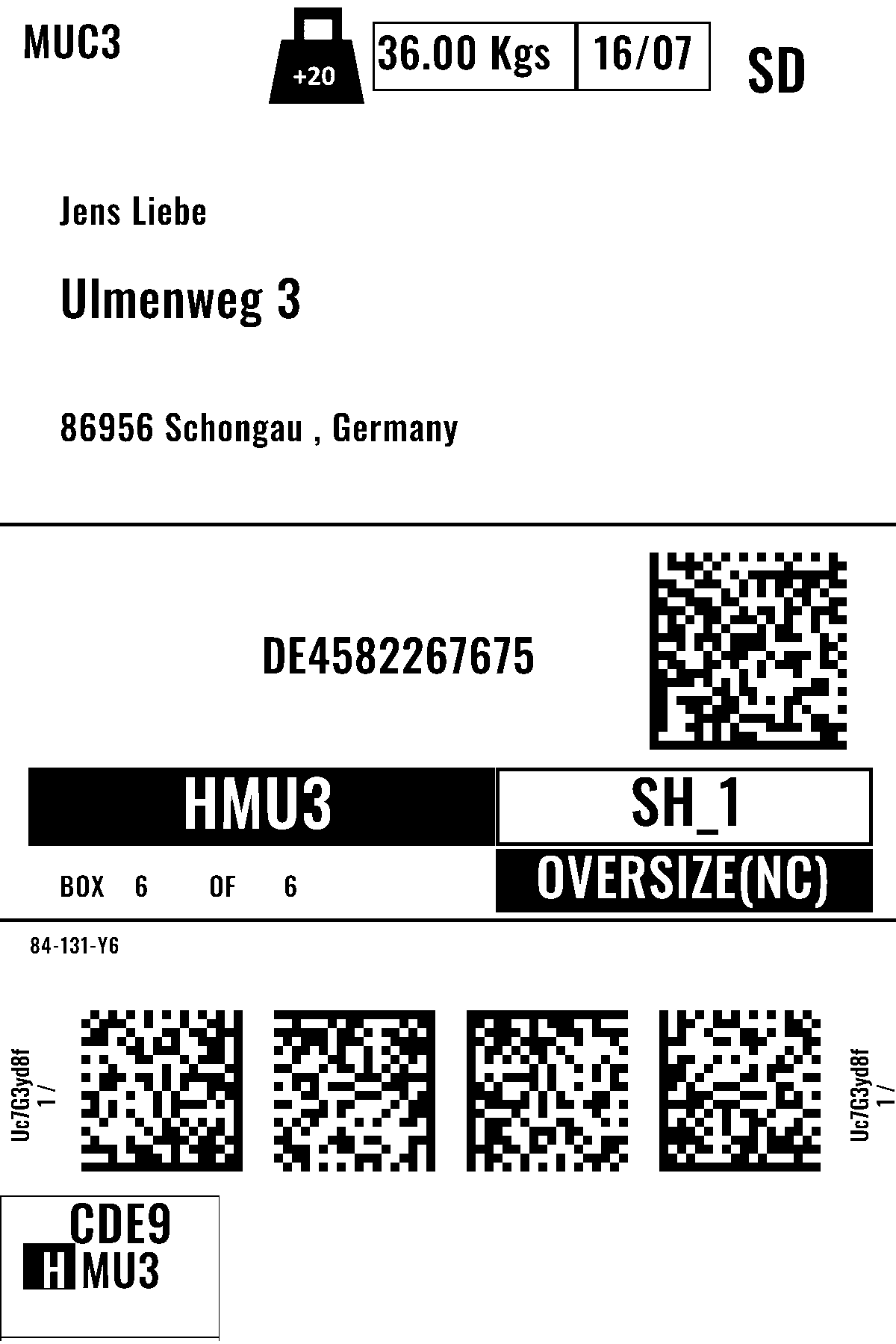 MUC3

+20

36.00 Kgs

16/07

SD

Jens Liebe

Ulmenweg 3

86956 Schongau , Germany

DE4582267675

HMU3

SH_1

BOX 6 OF 6

OVERSIZE(NC)

84-131-Y6

Uc7G3yd8f
1 /

Uc7G3yd8f
1 /

CDE9
HMU3